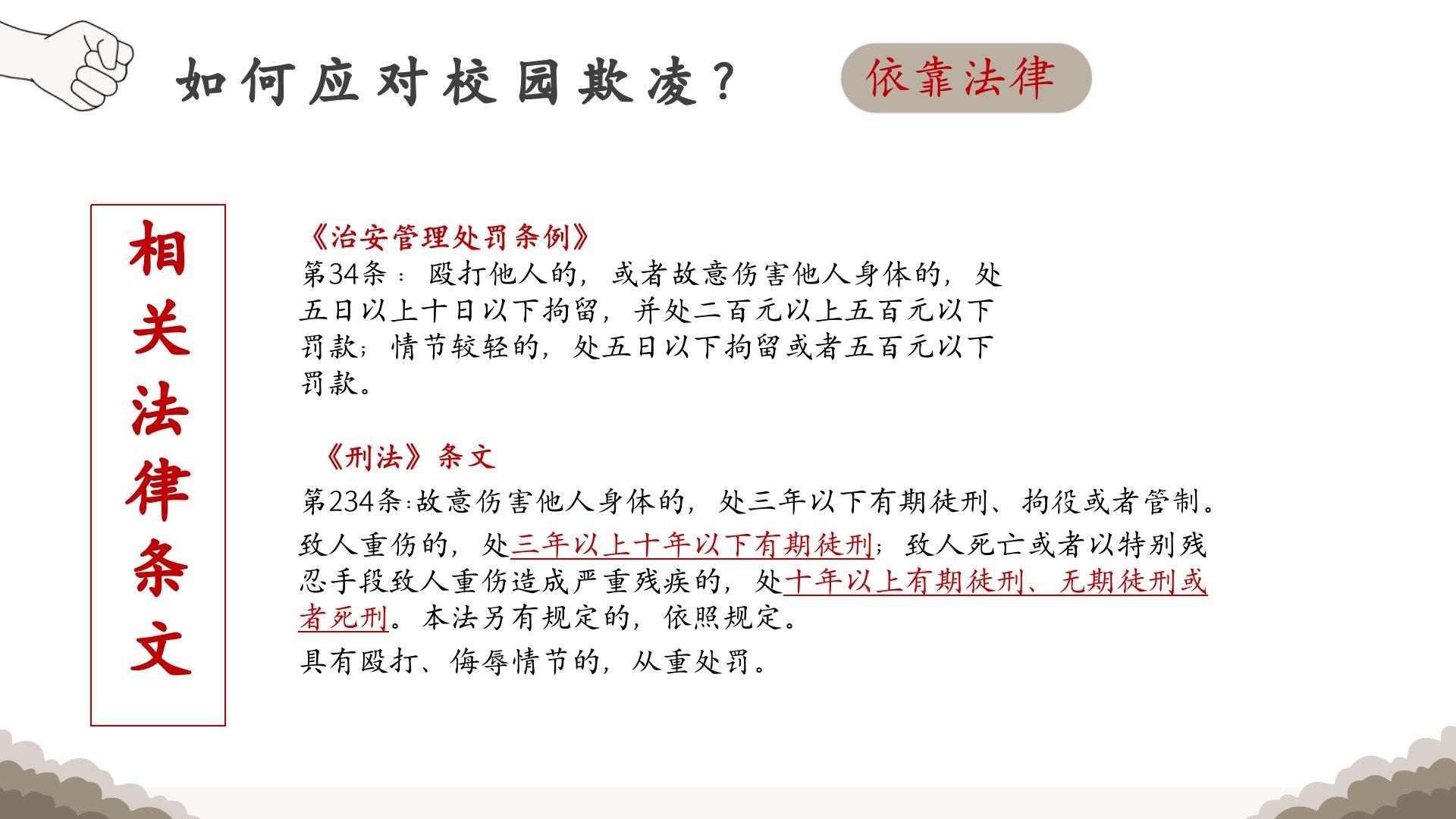 如何应对校园欺凌？

依靠法律

相关法律条文

《治安管理处罚条例》

第34条：殴打他人的，或者故意伤害他人身体的，处五日以上十日以下拘留，并处二百元以上五百元以下罚款；情节较轻的，处五日以下拘留或者五百元以下罚款。

《刑法》条文

第234条：故意伤害他人身体的，处三年以下有期徒刑、拘役或者管制。

致人重伤的，处三年以上十年以下有期徒刑；致人死亡或者以特别残忍手段致人重伤造成严重残疾的，处十年以上有期徒刑、无期徒刑或者死刑。本法另有规定的，依照规定。

具有殴打、侮辱情节的，从重处罚。